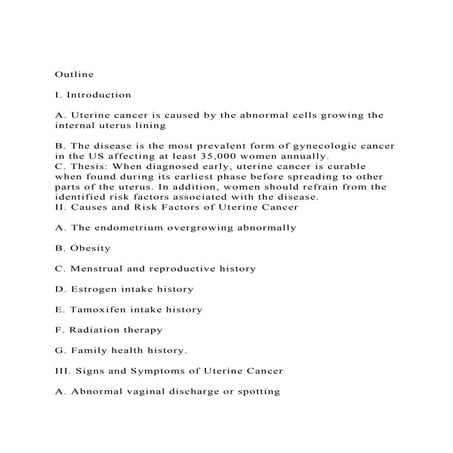 Outline

I. Introduction

A. Uterine cancer is caused by the abnormal cells growing the internal uterus lining

B. The disease is the most prevalent form of gynecologic cancer in the US affecting at least 35,000 women annually.
C. Thesis: When diagnosed early, uterine cancer is curable when found during its earliest phase before spreading to other parts of the uterus. In addition, women should refrain from the identified risk factors associated with the disease.
II. Causes and Risk Factors of Uterine Cancer

A. The endometrium overgrowing abnormally

B. Obesity

C. Menstrual and reproductive history

D. Estrogen intake history

E. Tamoxifen intake history

F. Radiation therapy

G. Family health history.

III. Signs and Symptoms of Uterine Cancer

A. Abnormal vaginal discharge or spotting